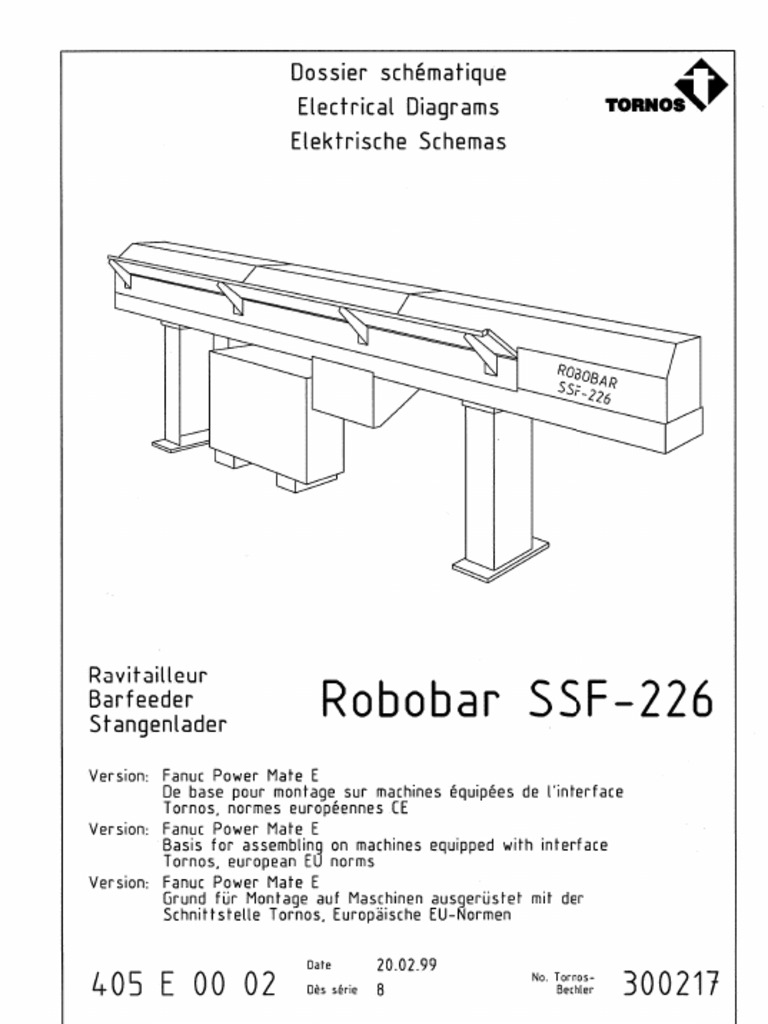 Dossier schématique
Electrical Diagrams
Elektrische Schemas

TORNOS

ROBOBAR
SSF-226

Ravitailleur
Barfeeder
Stangenlader

Robobar SSF-226

Version: Fanuc Power Mate E
De base pour montage sur machines équipées de l'interface Tornos, normes européennes CE

Version: Fanuc Power Mate E
Basis for assembling on machines equipped with interface Tornos, european EU norms

Version: Fanuc Power Mate E
Grund für Montage auf Maschinen ausgerüstet mit der Schnittstelle Tornos, Europäische EU-Normen

405 E 00 02

Date 20.02.99
Dès série B

No. Tornos-Bechler 300217